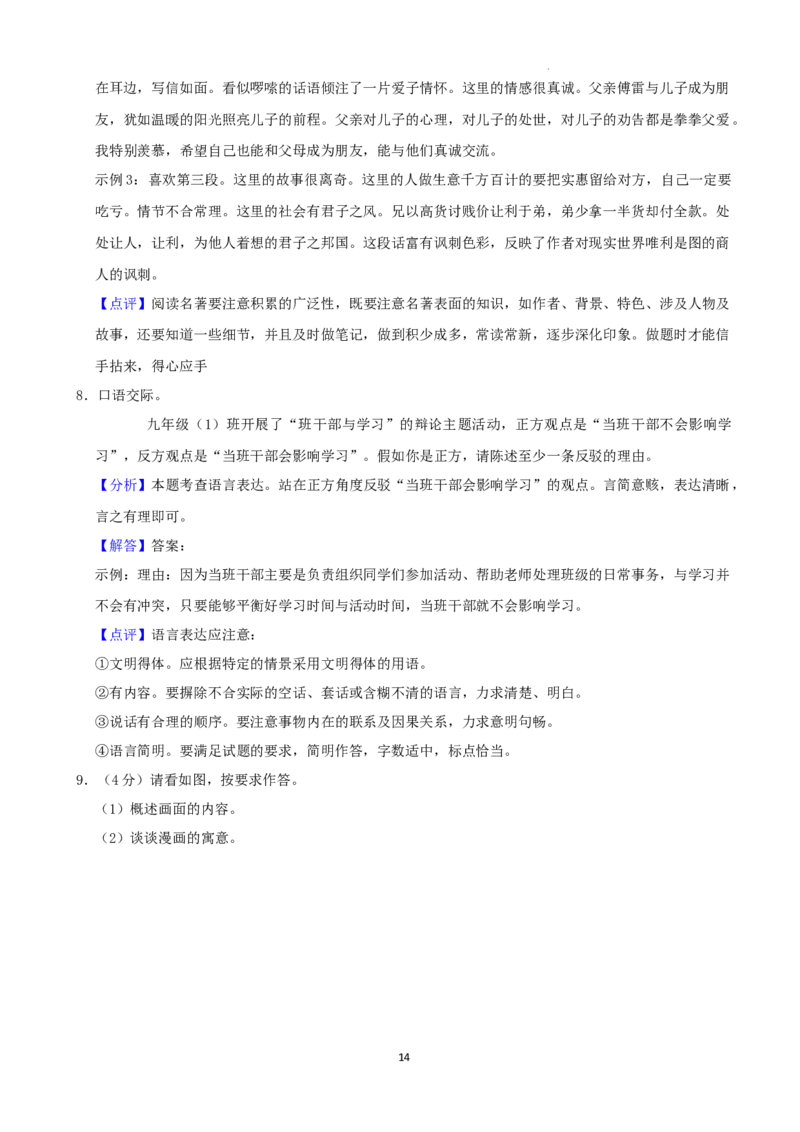 在耳边，写信如面。看似啰嗦的话语倾注了一片爱子情怀。这里的情感很真诚。父亲傅雷与儿子成为朋友，犹如温暖的阳光照亮儿子的前程。父亲对儿子的心理，对儿子的处世，对儿子的劝告都是拳拳父爱。我特别羡慕，希望自己也能和父母成为朋友，能与他们真诚交流。

示例3：喜欢第三段。这里的故事很离奇。这里的人做生意千方百计的要把实惠留给对方，自己一定要吃亏。情节不合常理。这里的社会有君子之风。兄以高货讨贱价让利于弟，弟少拿一半货却付全款。处处让人，让利，为他人着想的君子之邦国。这段话富有讽刺色彩，反映了作者对现实世界唯利是图的商人的讽刺。

【点评】阅读名著要注意积累的广泛性，既要注意名著表面的知识，如作者、背景、特色、涉及人物及故事，还要知道一些细节，并且及时做笔记，做到积少成多，常读常新，逐步深化印象。做题时才能信手拈来，得心应手

8.口语交际。

九年级（1）班开展了“班干部与学习”的辩论主题活动，正方观点是“当班干部不会影响学习”，反方观点是“当班干部会影响学习”。假如你是正方，请陈述至少一条反驳的理由。

【分析】本题考查语言表达。站在正方角度反驳“当班干部会影响学习”的观点。言简意赅，表达清晰，言之有理即可。

【解答】答案：

示例：理由：因为当班干部主要是负责组织同学们参加活动、帮助老师处理班级的日常事务，与学习并不会有冲突，只要能够平衡好学习时间与活动时间，当班干部就不会影响学习。

【点评】语言表达应注意：

①文明得体。应根据特定的情景采用文明得体的用语。

②有内容。要摒除不合实际的空话、套话或含糊不清的语言，力求清楚、明白。

③说话有合理的顺序。要注意事物内在的联系及因果关系，力求意明句畅。

④语言简明。要满足试题的要求，简明作答，字数适中，标点恰当。

9.（4分）请看如图，按要求作答。

（1）概述画面的内容。

（2）谈谈漫画的寓意。

14